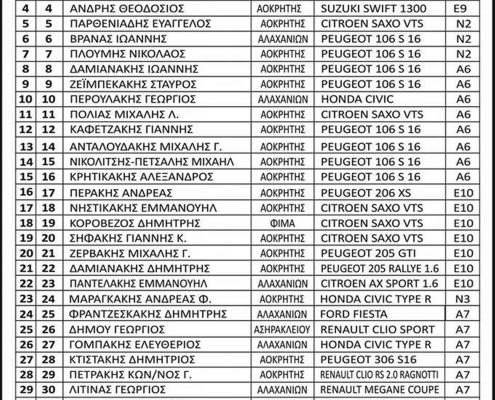 | 4 | 4 | ΑΝΔΡΗΣ ΘΕΟΔΟΣΙΟΣ | ΑΟΚΡΗΤΗΣ | SUZUKI SWIFT 1300 | E9 |
|---|---|---|---|---|---|
| 5 | 5 | ΠΑΡΘΕΝΙΑΔΗΣ ΕΥΑΓΓΕΛΟΣ | ΑΟΚΡΗΤΗΣ | CITROEN SAXO VTS | N2 |
| 6 | 6 | ΒΡΑΝΑΣ ΙΩΑΝΝΗΣ | ΑΛΑΧΑΝΙΩΝ | PEUGEOT 106 S 16 | N2 |
| 7 | 7 | ΠΛΟΥΜΗΣ ΝΙΚΟΛΑΟΣ | ΑΟΚΡΗΤΗΣ | PEUGEOT 106 S 16 | N2 |
| 8 | 8 | ΔΑΜΙΑΝΑΚΗΣ ΙΩΑΝΝΗΣ | ΑΟΚΡΗΤΗΣ | PEUGEOT 106 S 16 | A6 |
| 9 | 9 | ΖΕΪΜΠΕΚΑΚΗΣ ΣΤΑΥΡΟΣ | ΑΟΚΡΗΤΗΣ | PEUGEOT 106 S 16 | A6 |
| 10 | 10 | ΠΕΡΟΥΛΑΚΗΣ ΓΕΩΡΓΙΟΣ | ΑΛΑΧΑΝΙΩΝ | HONDA CIVIC | A6 |
| 11 | 11 | ΠΟΛΙΑΣ ΜΙΧΑΛΗΣ Λ. | ΑΟΚΡΗΤΗΣ | CITROEN SAXO VTS | A6 |
| 12 | 12 | ΚΑΦΕΤΖΑΚΗΣ ΓΙΑΝΝΗΣ | ΑΟΚΡΗΤΗΣ | PEUGEOT 106 S 16 | A6 |
| 13 | 14 | ΑΝΤΑΛΟΥΔΑΚΗΣ ΜΙΧΑΛΗΣ Γ. | ΑΟΚΡΗΤΗΣ | PEUGEOT 106 S 16 | A6 |
| 14 | 15 | ΝΙΚΟΛΙΤΣΗΣ-ΠΕΤΣΑΛΗΣ ΜΙΧΑΗΛ | ΑΟΚΡΗΤΗΣ | PEUGEOT 106 S 16 | A6 |
| 15 | 16 | ΚΡΗΤΙΚΑΚΗΣ ΑΛΕΞΑΝΔΡΟΣ | ΑΟΚΡΗΤΗΣ | PEUGEOT 106 S 16 | A6 |
| 16 | 17 | ΠΕΡΑΚΗΣ ΑΝΔΡΕΑΣ | ΑΟΚΡΗΤΗΣ | PEUGEOT 206 XS | E10 |
| 17 | 18 | ΝΗΣΤΙΚΑΚΗΣ ΕΜΜΑΝΟΥΗΛ | ΑΟΚΡΗΤΗΣ | CITROEN SAXO VTS | E10 |
| 18 | 19 | ΚΟΡΟΒΕΖΟΣ ΔΗΜΗΤΡΗΣ | ΦΙΜΑ | CITROEN SAXO VTS | E10 |
| 19 | 20 | ΣΗΦΑΚΗΣ ΓΙΑΝΝΗΣ Κ. | ΑΟΚΡΗΤΗΣ | CITROEN SAXO VTS | E10 |
| 20 | 21 | ΖΕΡΒΑΚΗΣ ΜΙΧΑΛΗΣ Γ. | ΑΟΚΡΗΤΗΣ | PEUGEOT 205 GTI | E10 |
| 21 | 22 | ΔΑΜΙΑΝΑΚΗΣ ΔΗΜΗΤΡΗΣ | ΑΟΚΡΗΤΗΣ | PEUGEOT 205 RALLYE 1.6 | E10 |
| 22 | 23 | ΠΑΝΤΕΛΑΚΗΣ ΕΜΜΑΝΟΥΗΛ | ΑΛΑΧΑΝΙΩΝ | CITROEN AX SPORT 1.6 | E10 |
| 23 | 24 | ΜΑΡΑΓΚΑΚΗΣ ΑΝΔΡΕΑΣ Φ. | ΑΟΚΡΗΤΗΣ | HONDA CIVIC TYPE R | N3 |
| 24 | 25 | ΦΡΑΝΤΖΕΣΚΑΚΗΣ ΔΗΜΗΤΡΗΣ | ΑΛΑΧΑΝΙΩΝ | FORD FIESTA | A7 |
| 25 | 26 | ΔΗΜΟΥ ΓΕΩΡΓΙΟΣ | ΑΣΗΡΑΚΛΕΙΟΥ | RENAULT CLIO SPORT | A7 |
| 26 | 27 | ΓΟΜΠΑΚΗΣ ΕΛΕΥΘΕΡΙΟΣ | ΑΛΑΧΑΝΙΩΝ | HONDA CIVIC TYPE R | A7 |
| 27 | 28 | ΚΤΙΣΤΑΚΗΣ ΔΗΜΗΤΡΙΟΣ | ΑΟΚΡΗΤΗΣ | PEUGEOT 306 S16 | A7 |
| 28 | 29 | ΠΕΤΡΑΚΗΣ ΚΩΝ/ΝΟΣ Γ. | ΑΟΚΡΗΤΗΣ | RENAULT CLIO RS 2.0 RAGNOTTI | A7 |
| 29 | 30 | ΛΙΤΙΝΑΣ ΓΕΩΡΓΙΟΣ | ΑΛΑΧΑΝΙΩΝ | RENAULT MEGANE COUPE | A7 |